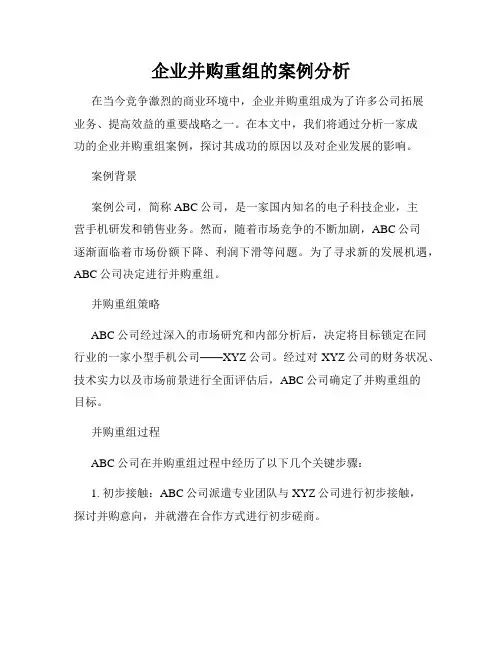 企业并购重组的案例分析

在当今竞争激烈的商业环境中，企业并购重组成为了许多公司拓展业务、提高效益的重要战略之一。在本文中，我们将通过分析一家成功的企业并购重组案例，探讨其成功的原因以及对企业发展的影响。

案例背景

案例公司，简称ABC公司，是一家国内知名的电子科技企业，主营手机研发和销售业务。然而，随着市场竞争的不断加剧，ABC公司逐渐面临着市场份额下降、利润下滑等问题。为了寻求新的发展机遇，ABC公司决定进行并购重组。

并购重组策略

ABC公司经过深入的市场研究和内部分析后，决定将目标锁定在同行业的一家小型手机公司——XYZ公司。经过对XYZ公司的财务状况、技术实力以及市场前景进行全面评估后，ABC公司确定了并购重组的目标。

并购重组过程

ABC公司在并购重组过程中经历了以下几个关键步骤：

1. 初步接触：ABC公司派遣专业团队与XYZ公司进行初步接触，探讨并购意向，并就潜在合作方式进行初步磋商。